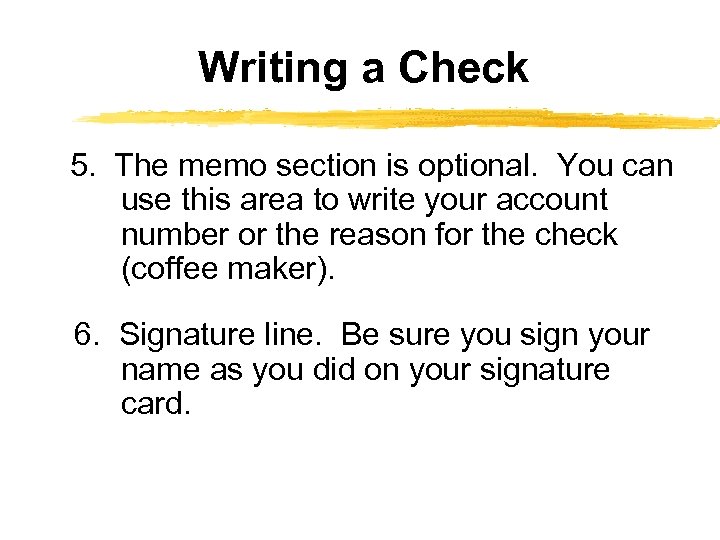 Writing a Check

5. The memo section is optional. You can use this area to write your account number or the reason for the check (coffee maker).

6. Signature line. Be sure you sign your name as you did on your signature card.